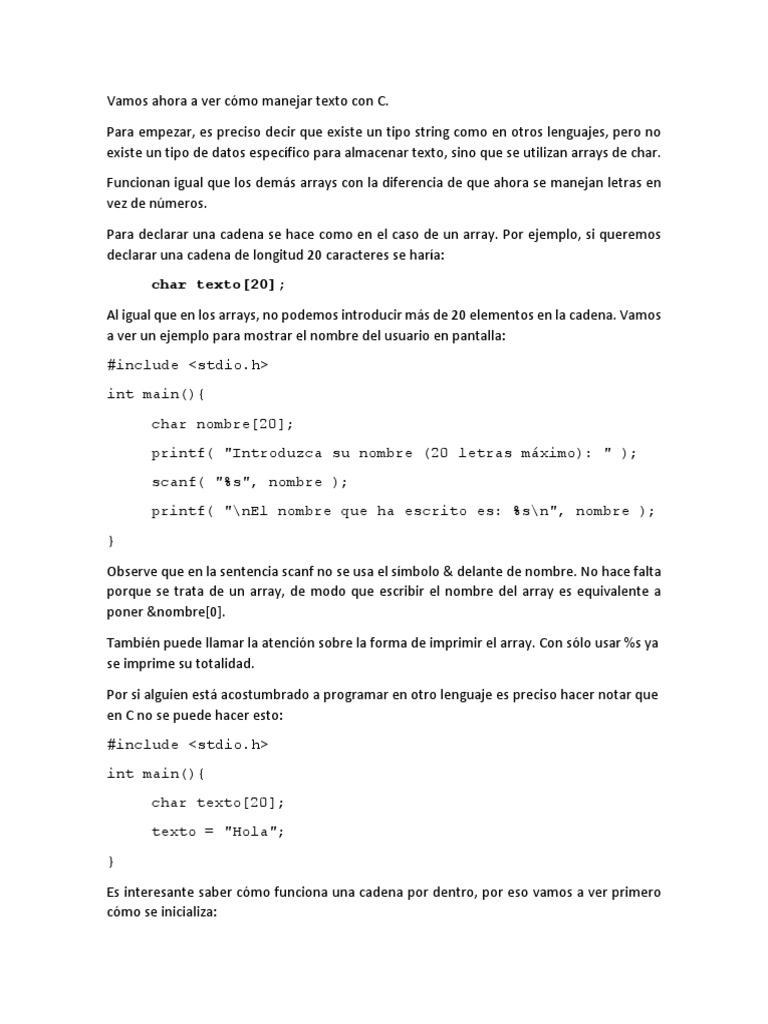 Vamos ahora a ver cómo manejar texto con C.

Para empezar, es preciso decir que existe un tipo string como en otros lenguajes, pero no existe un tipo de datos específico para almacenar texto, sino que se utilizan arrays de char.

Funcionan igual que los demás arrays con la diferencia de que ahora se manejan letras en vez de números.

Para declarar una cadena se hace como en el caso de un array. Por ejemplo, si queremos declarar una cadena de longitud 20 caracteres se haría:

char texto[20];

Al igual que en los arrays, no podemos introducir más de 20 elementos en la cadena. Vamos a ver un ejemplo para mostrar el nombre del usuario en pantalla:

#include <stdio.h>

int main(){

char nombre[20];

printf( "Introduzca su nombre (20 letras máximo): " );

scanf( "%s", nombre );

printf( "\nEl nombre que ha escrito es: %s\n", nombre );

}

Observe que en la sentencia scanf no se usa el símbolo & delante de nombre. No hace falta porque se trata de un array, de modo que escribir el nombre del array es equivalente a poner &nombre[0].

También puede llamar la atención sobre la forma de imprimir el array. Con sólo usar %s ya se imprime su totalidad.

Por si alguien está acostumbrado a programar en otro lenguaje es preciso hacer notar que en C no se puede hacer esto:

#include <stdio.h>

int main(){

char texto[20];

texto = "Hola";

}

Es interesante saber cómo funciona una cadena por dentro, por eso vamos a ver primero cómo se inicializa: